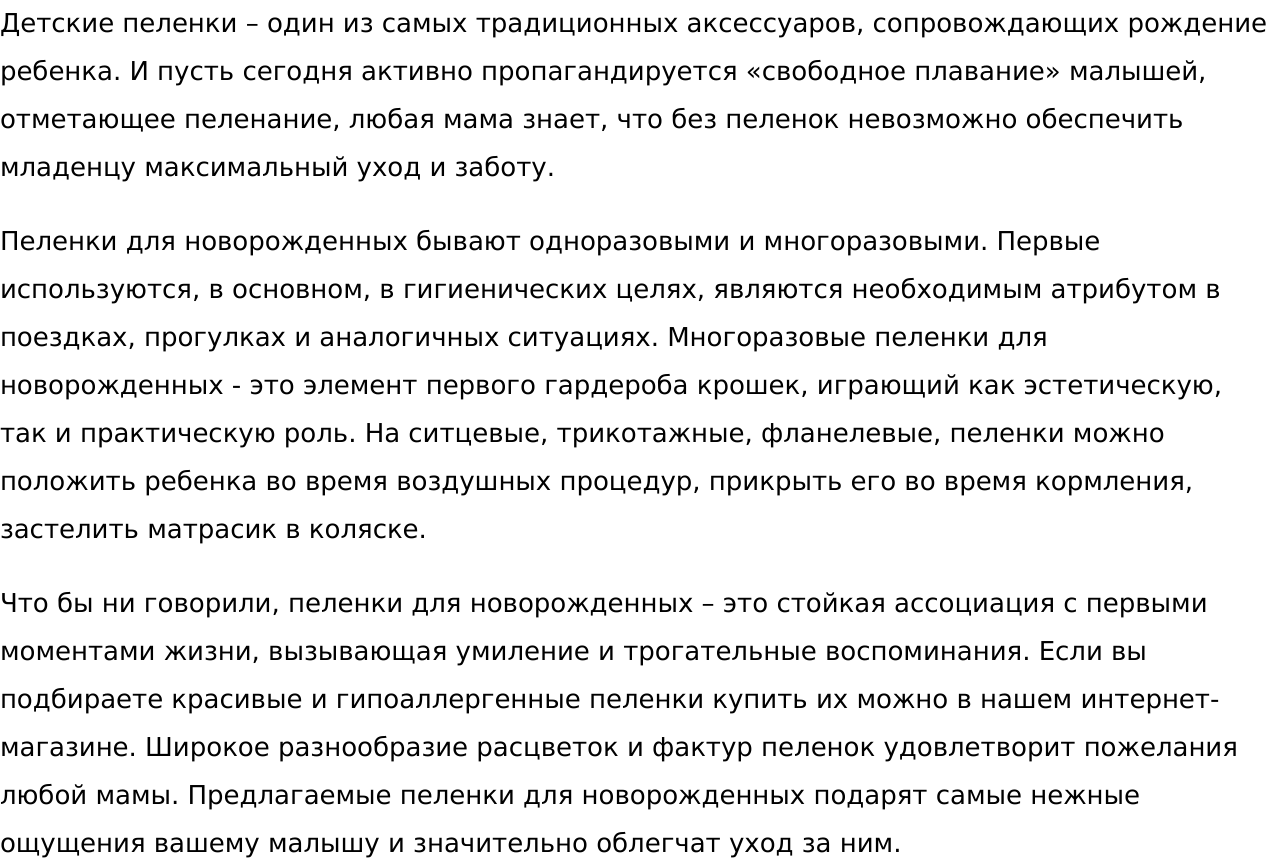 Детские пеленки – один из самых традиционных аксессуаров, сопровождающих рождение ребенка. И пусть сегодня активно пропагандируется «свободное плавание» малышей, отметающее пеленание, любая мама знает, что без пеленок невозможно обеспечить младенцу максимальный уход и заботу.

Пеленки для новорожденных бывают одноразовыми и многоразовыми. Первые используются, в основном, в гигиенических целях, являются необходимым атрибутом в поездках, прогулках и аналогичных ситуациях. Многоразовые пеленки для новорожденных - это элемент первого гардероба крошек, играющий как эстетическую, так и практическую роль. На ситцевые, трикотажные, фланелевые, пеленки можно положить ребенка во время воздушных процедур, прикрыть его во время кормления, застелить матрасик в коляске.

Что бы ни говорили, пеленки для новорожденных – это стойкая ассоциация с первыми моментами жизни, вызывающая умиление и трогательные воспоминания. Если вы подбираете красивые и гипоаллергенные пеленки купить их можно в нашем интернет-магазине. Широкое разнообразие расцветок и фактур пеленок удовлетворит пожелания любой мамы. Предлагаемые пеленки для новорожденных подарят самые нежные ощущения вашему малышу и значительно облегчат уход за ним.